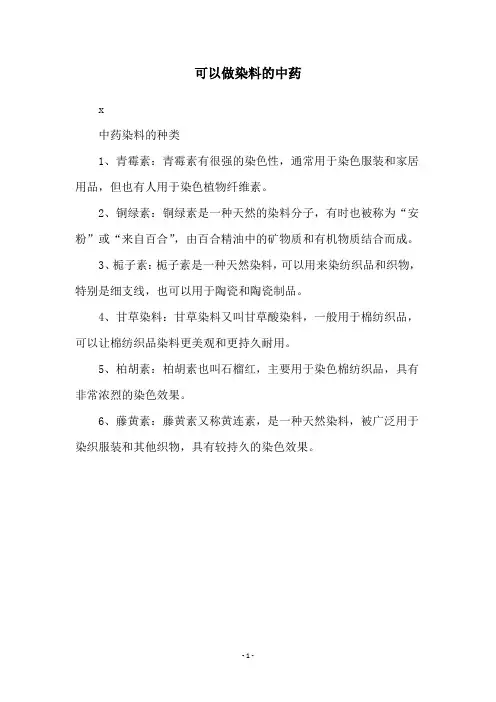 可以做染料的中药

x

中药染料的种类

1、青霉素：青霉素有很强的染色性，通常用于染色服装和家居用品，但也有人用于染色植物纤维素。

2、铜绿素：铜绿素是一种天然的染料分子，有时也被称为“安粉”或“来自百合”，由百合精油中的矿物质和有机物质结合而成。

3、栀子素：栀子素是一种天然染料，可以用来染纺织品和织物，特别是细支线，也可以用于陶瓷和陶瓷制品。

4、甘草染料：甘草染料又叫甘草酸染料，一般用于棉纺织品，可以让棉纺织品染料更美观和更持久耐用。

5、柏胡素：柏胡素也叫石榴红，主要用于染色棉纺织品，具有非常浓烈的染色效果。

6、藤黄素：藤黄素又称黄连素，是一种天然染料，被广泛用于染织服装和其他织物，具有较持久的染色效果。

-1-